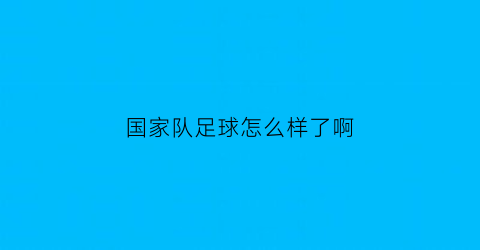 国家队足球怎么样了啊